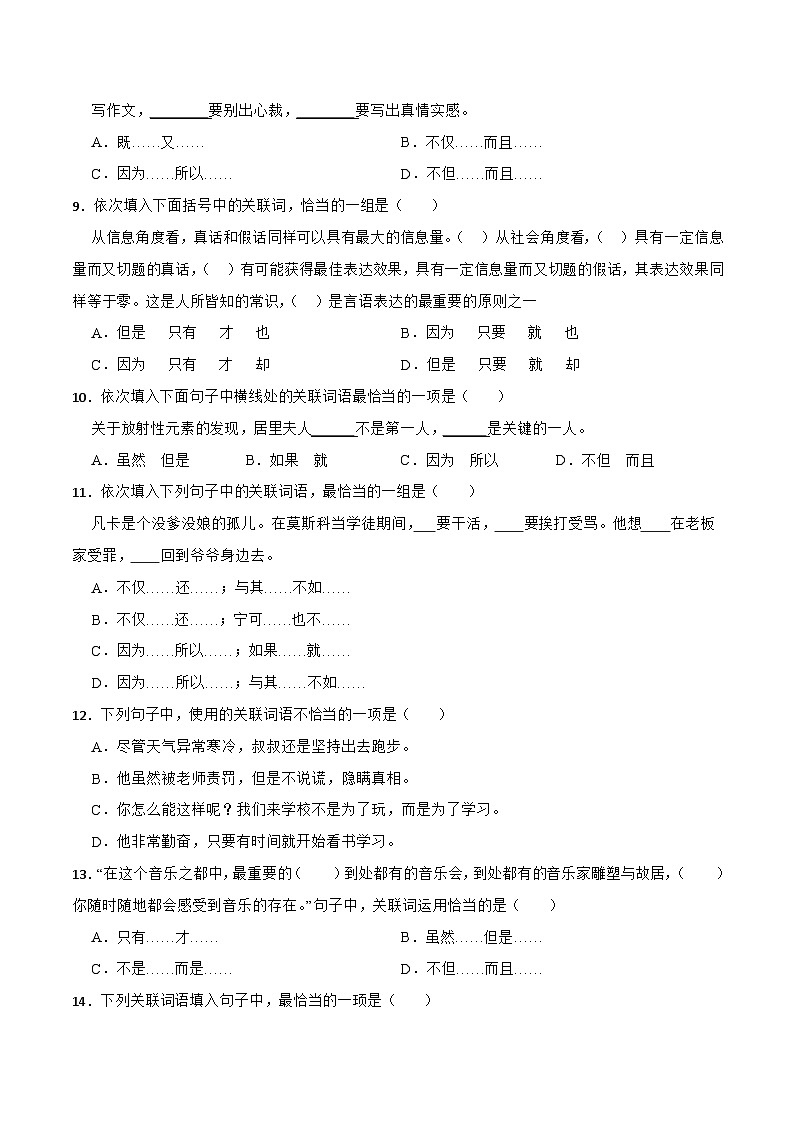 写作文，________要别出心裁，________要写出真情实感。

A．既……又……

B．不仅……而且……

C．因为……所以……

D．不但……而且……

9．依次填入下面括号中的关联词，恰当的一组是（　　）

从信息角度看，真话和假话同样可以具有最大的信息量。（　）从社会角度看，（　）具有一定信息量而又切题的真话，（　）有可能获得最佳表达效果，具有一定信息量而又切题的假话，其表达效果同样等于零。这是人所皆知的常识，（　）是言语表达的最重要的原则之一

A．但是　只有　才　也

B．因为　只要　就　也

C．因为　只有　才　却

D．但是　只要　就　却

10．依次填入下面句子中横线处的关联词语最恰当的一项是（　　）

关于放射性元素的发现，居里夫人______不是第一人，______是关键的一人。

A．虽然　但是

B．如果　就

C．因为　所以

D．不但　而且

11．依次填入下列句子中的关联词语，最恰当的一组是（　　）

凡卡是个没爹没娘的孤儿。在莫斯科当学徒期间，___要干活，____要挨打受骂。他想____在老板家受罪，____回到爷爷身边去。

A．不仅……还……；与其……不如……

B．不仅……还……；宁可……也不……

C．因为……所以……；如果……就……

D．因为……所以……；与其……不如……

12．下列句子中，使用的关联词语不恰当的一项是（　　）

A．尽管天气异常寒冷，叔叔还是坚持出去跑步。

B．他虽然被老师责罚，但是不说谎，隐瞒真相。

C．你怎么能这样呢？我们来学校不是为了玩，而是为了学习。

D．他非常勤奋，只要有时间就开始看书学习。

13．“在这个音乐之都中，最重要的（　　）到处都有的音乐会，到处都有的音乐家雕塑与故居，（　　）你随时随地都会感受到音乐的存在。”句子中，关联词运用恰当的是（　　）

A．只有……才……

B．虽然……但是……

C．不是……而是……

D．不但……而且……

14．下列关联词语填入句子中，最恰当的一项是（　　）